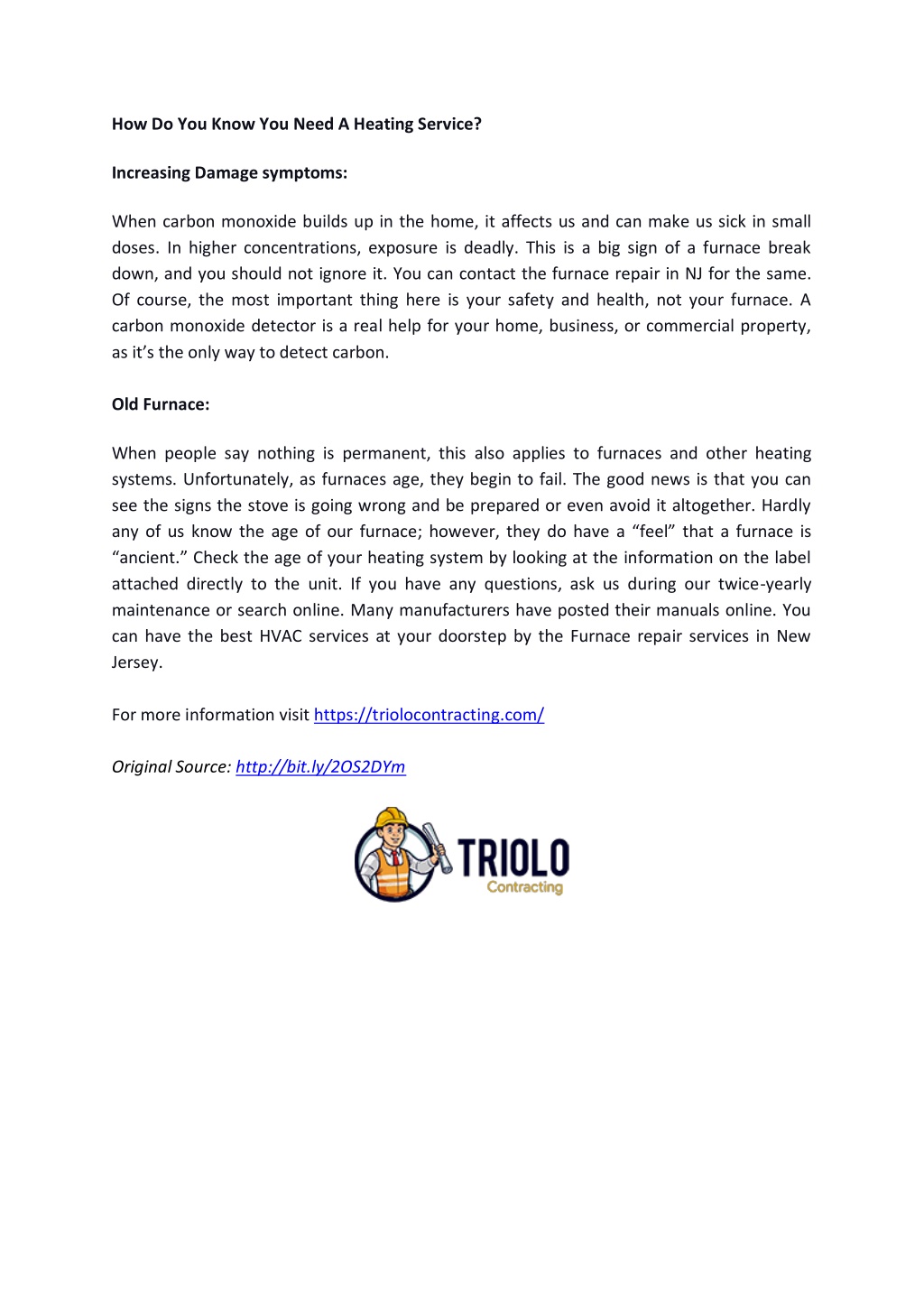 How Do You Know You Need A Heating Service?

Increasing Damage symptoms:

When carbon monoxide builds up in the home, it affects us and can make us sick in small doses. In higher concentrations, exposure is deadly. This is a big sign of a furnace break down, and you should not ignore it. You can contact the furnace repair in NJ for the same. Of course, the most important thing here is your safety and health, not your furnace. A carbon monoxide detector is a real help for your home, business, or commercial property, as it's the only way to detect carbon.

Old Furnace:

When people say nothing is permanent, this also applies to furnaces and other heating systems. Unfortunately, as furnaces age, they begin to fail. The good news is that you can see the signs the stove is going wrong and be prepared or even avoid it altogether. Hardly any of us know the age of our furnace; however, they do have a "feel" that a furnace is "ancient." Check the age of your heating system by looking at the information on the label attached directly to the unit. If you have any questions, ask us during our twice-yearly maintenance or search online. Many manufacturers have posted their manuals online. You can have the best HVAC services at your doorstep by the Furnace repair services in New Jersey.

For more information visit https://triolocontracting.com/

Original Source: http://bit.ly/2OS2DYm

TRIOLO
Contracting